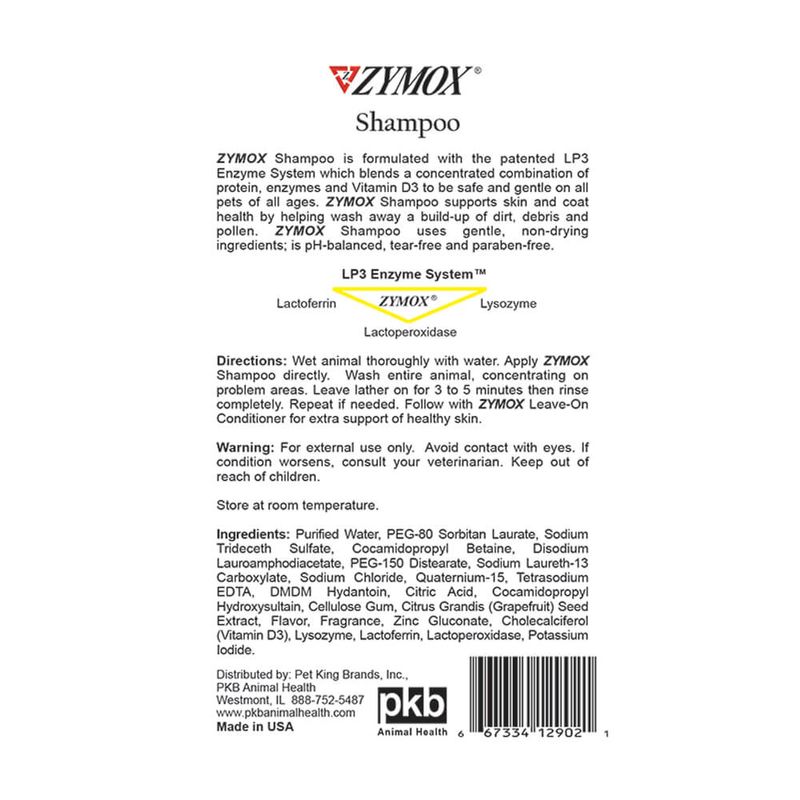 ZYMOX®

Shampoo

ZYMOX Shampoo is formulated with the patented LP3 Enzyme System which blends a concentrated combination of protein, enzymes and Vitamin D3 to be safe and gentle on all pets of all ages. ZYMOX Shampoo supports skin and coat health by helping wash away a build-up of dirt, debris and pollen. ZYMOX Shampoo uses gentle, non-drying ingredients; is pH-balanced, tear-free and paraben-free.

LP3 Enzyme System™

Lactoferrin
ZYMOX®
Lysozyme
Lactoperoxidase

Directions: Wet animal thoroughly with water. Apply ZYMOX Shampoo directly. Wash entire animal, concentrating on problem areas. Leave lather on for 3 to 5 minutes then rinse completely. Repeat if needed. Follow with ZYMOX Leave-On Conditioner for extra support of healthy skin.

Warning: For external use only. Avoid contact with eyes. If condition worsens, consult your veterinarian. Keep out of reach of children.

Store at room temperature.

Ingredients: Purified Water, PEG-80 Sorbitan Laurate, Sodium Trideceth Sulfate, Cocamidopropyl Betaine, Disodium Lauroamphodiacetate, PEG-150 Distearate, Sodium Laureth-13 Carboxylate, Sodium Chloride, Quaternium-15, Tetrasodium EDTA, DMDM Hydantoin, Citric Acid, Cocamidopropyl Hydroxysultain, Cellulose Gum, Citrus Grandis (Grapefruit) Seed Extract, Flavor, Fragrance, Zinc Gluconate, Cholecalciferol (Vitamin D3), Lysozyme, Lactoferrin, Lactoperoxidase, Potassium Iodide.

Distributed by: Pet King Brands, Inc.,
PKB Animal Health
Westmont, IL 888-752-5487
www.pkbanimalhealth.com
Made in USA

pkb
Animal Health

6 67334 12902 1